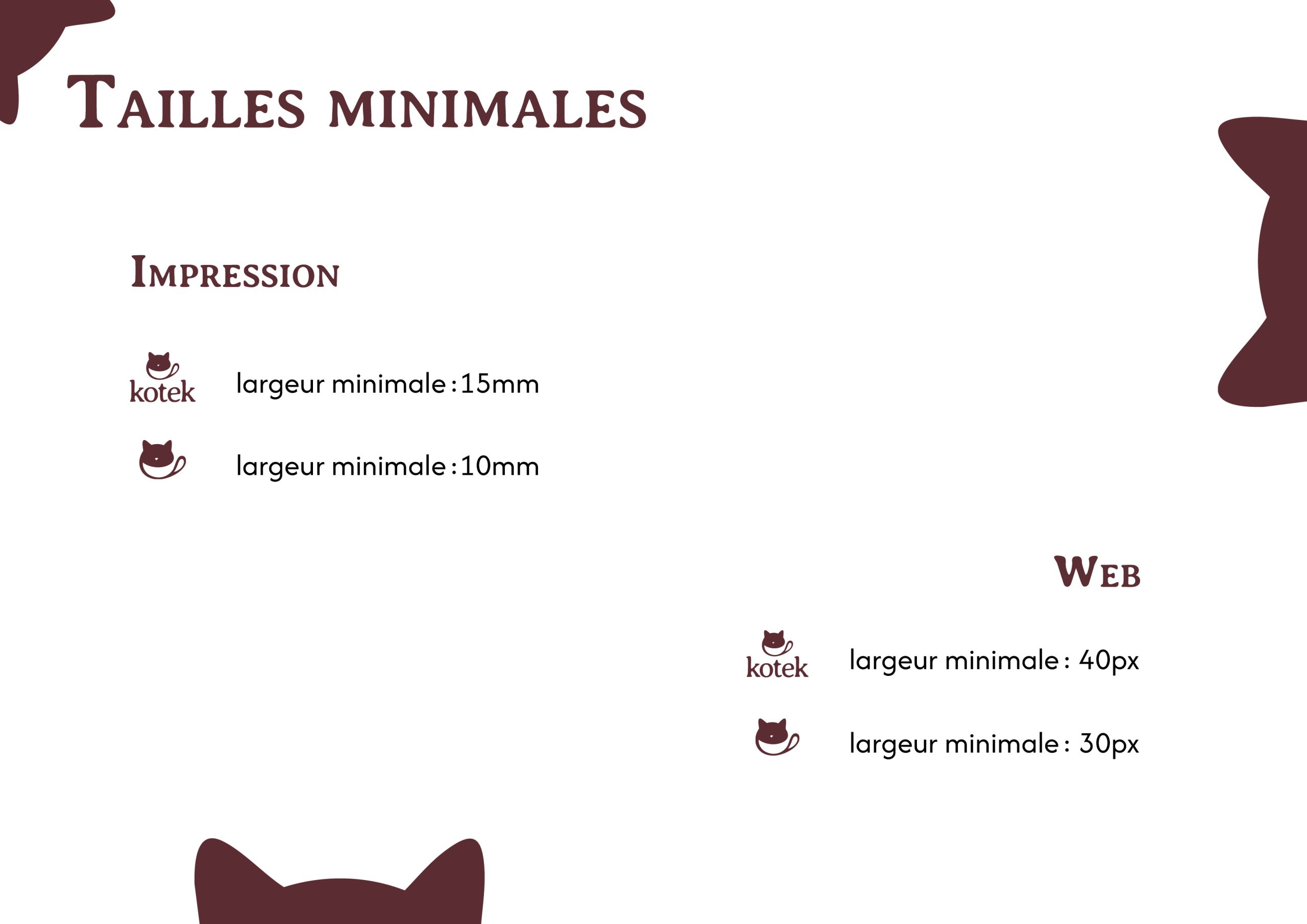 Tailles minimales

Impression

kotek largeur minimale : 15mm

largeur minimale : 10mm

Web

kotek largeur minimale : 40px

largeur minimale : 30px